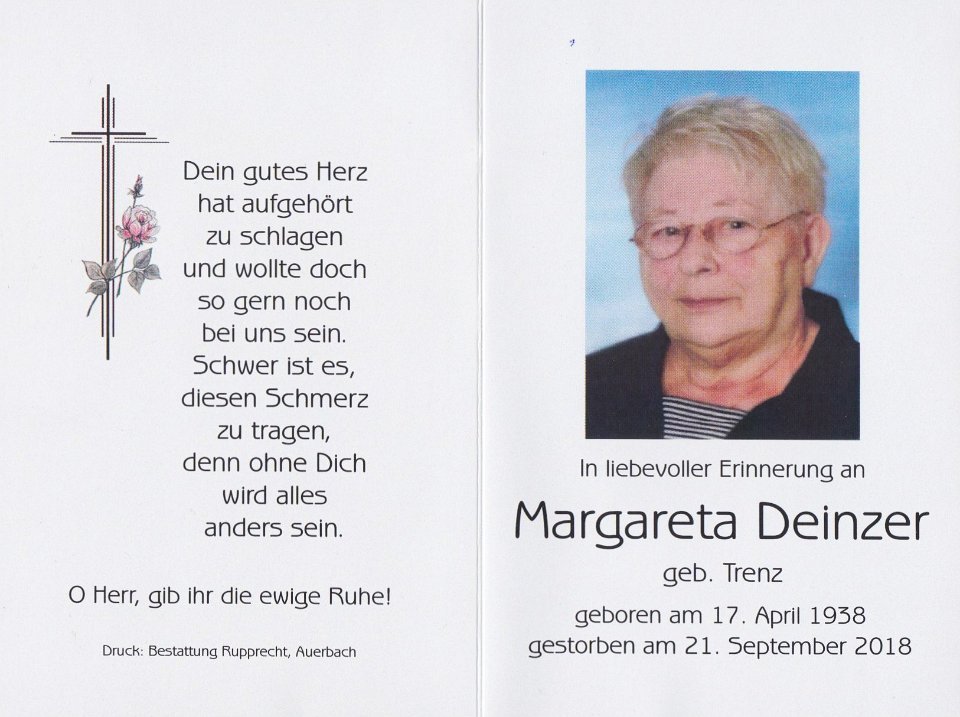 Dein gutes Herz
hat aufgehört
zu schlagen
und wollte doch
so gern noch
bei uns sein.
Schwer ist es,
diesen Schmerz
zu tragen,
denn ohne Dich
wird alles
anders sein.

O Herr, gib ihr die ewige Ruhe!

Druck: Bestattung Rupprecht, Auerbach

In liebevoller Erinnerung an

Margareta Deinzer

geb. Trenz

geboren am 17. April 1938
gestorben am 21. September 2018